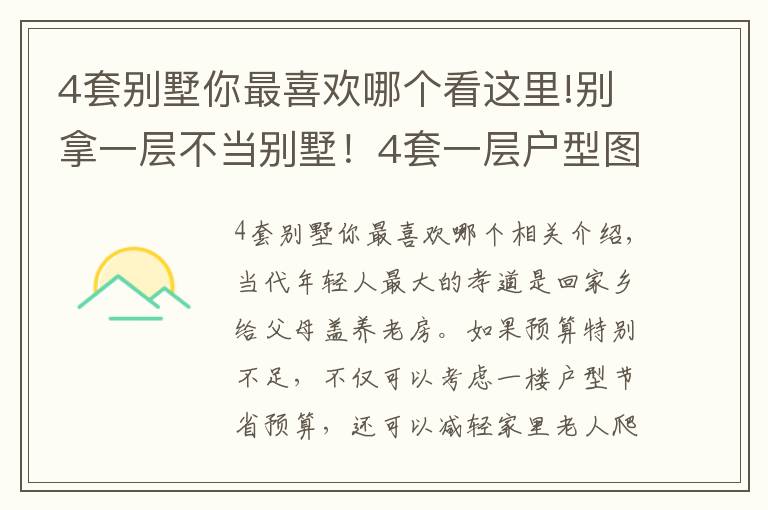 4套别墅你最喜欢哪个看这里!别拿一层不当别墅！4套一层户型图

4套别墅你最喜欢哪个相关介绍，当代年轻人最大的孝道是回家乡给父母盖养老房。如果预算特别不足，不仅可以考虑一楼户型节省预算，还可以减轻家里老人爬